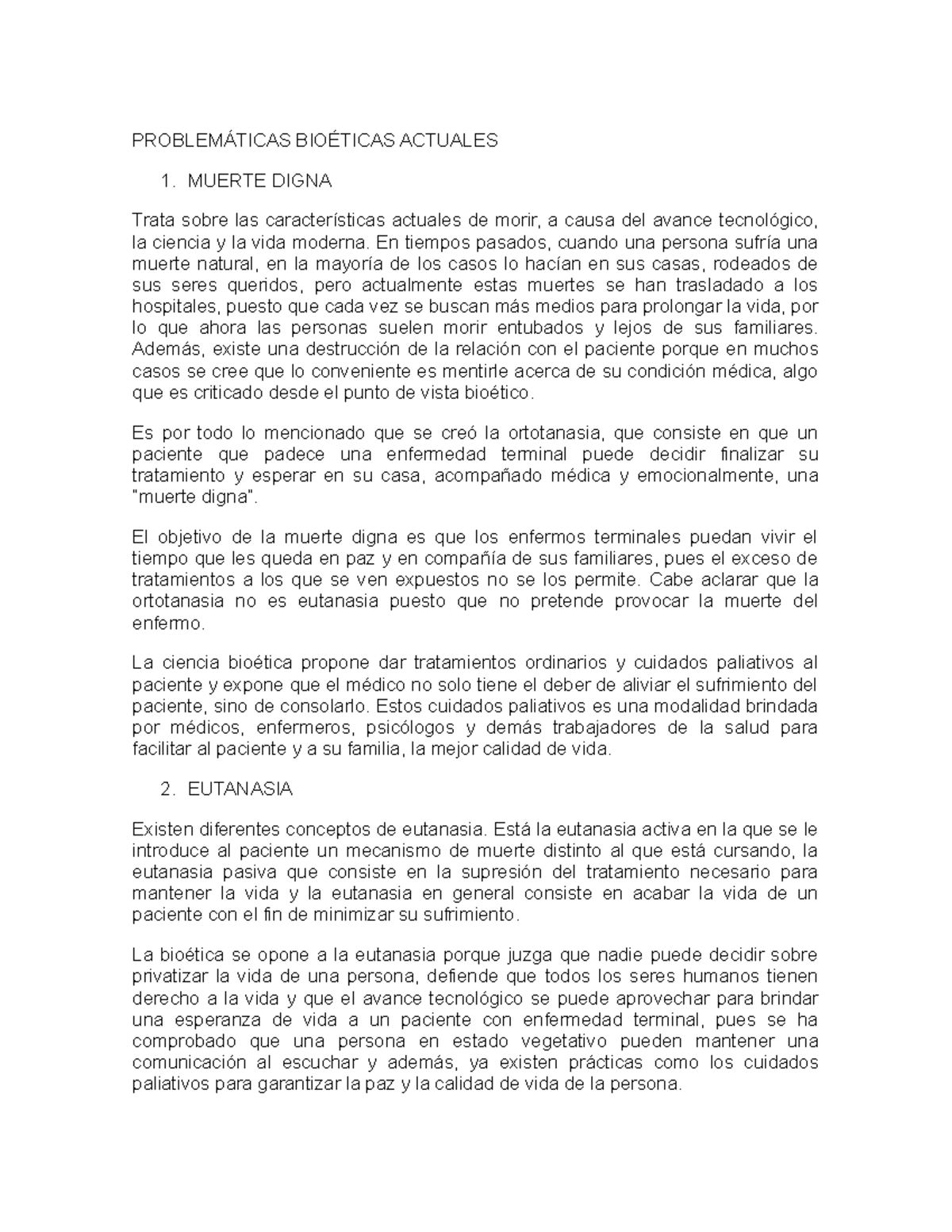 PROBLEMÁTICAS BIOÉTICAS ACTUALES

1. MUERTE DIGNA

Trata sobre las características actuales de morir, a causa del avance tecnológico, la ciencia y la vida moderna. En tiempos pasados, cuando una persona sufría una muerte natural, en la mayoría de los casos lo hacían en sus casas, rodeados de sus seres queridos, pero actualmente estas muertes se han trasladado a los hospitales, puesto que cada vez se buscan más medios para prolongar la vida, por lo que ahora las personas suelen morir entubados y lejos de sus familiares. Además, existe una destrucción de la relación con el paciente porque en muchos casos se cree que lo conveniente es mentirle acerca de su condición médica, algo que es criticado desde el punto de vista bioético.

Es por todo lo mencionado que se creó la ortotanasia, que consiste en que un paciente que padece una enfermedad terminal puede decidir finalizar su tratamiento y esperar en su casa, acompañado médica y emocionalmente, una "muerte digna".

El objetivo de la muerte digna es que los enfermos terminales puedan vivir el tiempo que les queda en paz y en compañía de sus familiares, pues el exceso de tratamientos a los que se ven expuestos no se los permite. Cabe aclarar que la ortotanasia no es eutanasia puesto que no pretende provocar la muerte del enfermo.

La ciencia bioética propone dar tratamientos ordinarios y cuidados paliativos al paciente y expone que el médico no solo tiene el deber de aliviar el sufrimiento del paciente, sino de consolarlo. Estos cuidados paliativos es una modalidad brindada por médicos, enfermeros, psicólogos y demás trabajadores de la salud para facilitar al paciente y a su familia, la mejor calidad de vida.

2. EUTANASIA

Existen diferentes conceptos de eutanasia. Está la eutanasia activa en la que se le introduce al paciente un mecanismo de muerte distinto al que está cursando, la eutanasia pasiva que consiste en la supresión del tratamiento necesario para mantener la vida y la eutanasia en general consiste en acabar la vida de un paciente con el fin de minimizar su sufrimiento.

La bioética se opone a la eutanasia porque juzga que nadie puede decidir sobre privatizar la vida de una persona, defiende que todos los seres humanos tienen derecho a la vida y que el avance tecnológico se puede aprovechar para brindar una esperanza de vida a un paciente con enfermedad terminal, pues se ha comprobado que una persona en estado vegetativo pueden mantener una comunicación al escuchar y además, ya existen prácticas como los cuidados paliativos para garantizar la paz y la calidad de vida de la persona.